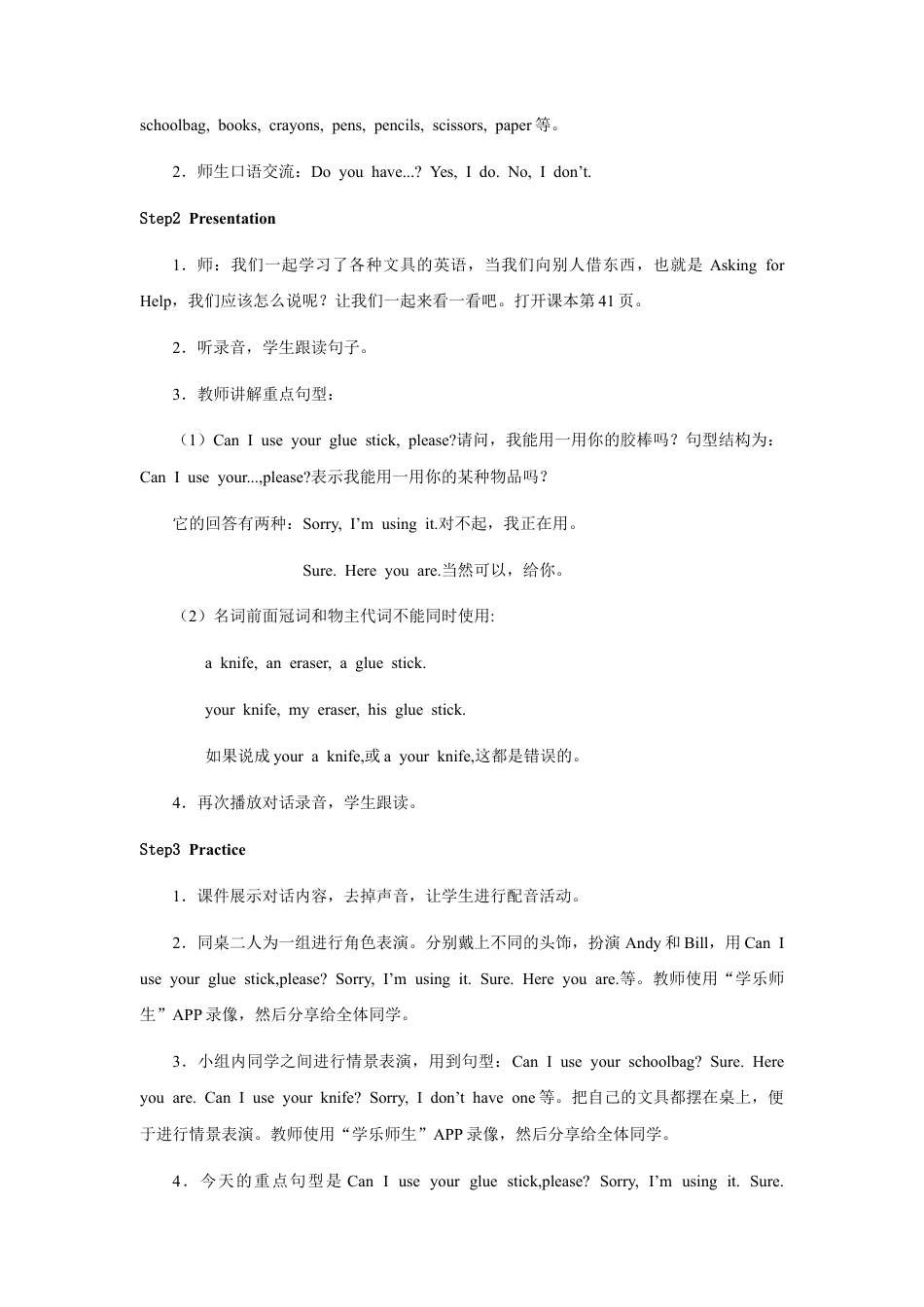 schoolbag, books, crayons, pens, pencils, scissors, paper 等。

2．师生口语交流：Do you have...? Yes, I do. No, I don’t.

Step2 Presentation

1．师：我们一起学习了各种文具的英语，当我们向别人借东西，也就是 Asking for Help，我们应该怎么说呢？让我们一起来看一看吧。打开课本第 41 页。

2．听录音，学生跟读句子。

3．教师讲解重点句型：

（1）Can I use your glue stick, please?请问，我能用一用你的胶棒吗？句型结构为：Can I use your...,please?表示我能用一用你的某种物品吗？

它的回答有两种：Sorry, I’m using it.对不起，我正在用。

Sure. Here you are.当然可以，给你。

（2）名词前面冠词和物主代词不能同时使用:

a knife, an eraser, a glue stick.

your knife, my eraser, his glue stick.

如果说成 your a knife,或 a your knife,这都是错误的。

4．再次播放对话录音，学生跟读。

Step3 Practice

1．课件展示对话内容，去掉声音，让学生进行配音活动。

2．同桌二人为一组进行角色表演。分别戴上不同的头饰，扮演 Andy 和 Bill，用 Can I use your glue stick,please? Sorry, I’m using it. Sure. Here you are.等。教师使用“学乐师生”APP 录像，然后分享给全体同学。

3．小组内同学之间进行情景表演，用到句型：Can I use your schoolbag? Sure. Here you are. Can I use your knife? Sorry, I don’t have one 等。把自己的文具都摆在桌上，便于进行情景表演。教师使用“学乐师生”APP 录像，然后分享给全体同学。

4．今天的重点句型是 Can I use your glue stick,please? Sorry, I’m using it. Sure.